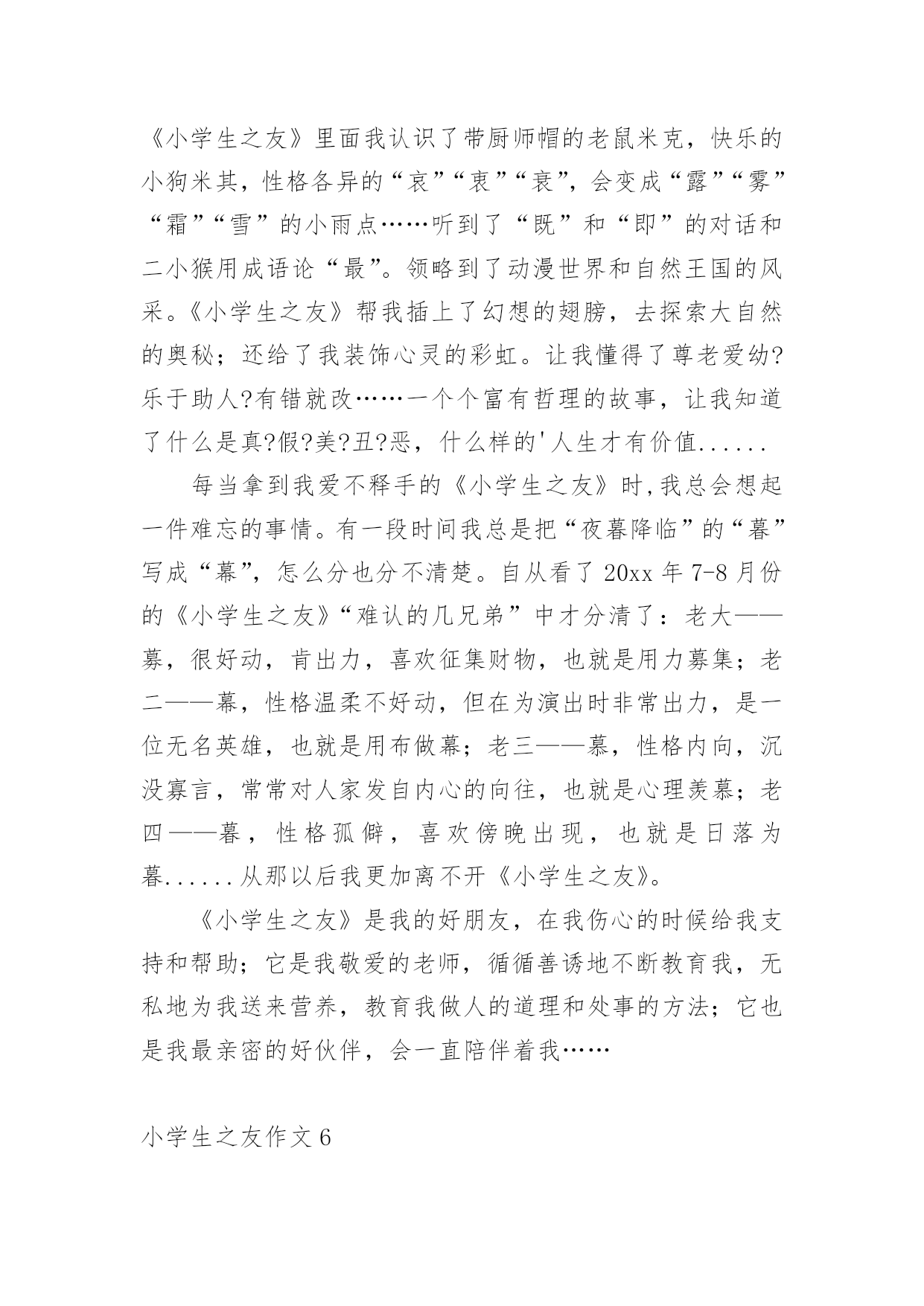 《小学生之友》里面我认识了带厨师帽的老鼠米克，快乐的小狗米其，性格各异的“哀”“衷”“衰”，会变成“露”“雾”“霜”“雪”的小雨点……听到了“既”和“即”的对话和二小猴用成语论“最”。领略到了动漫世界和自然王国的风采。《小学生之友》帮我插上了幻想的翅膀，去探索大自然的奥秘；还给了我装饰心灵的彩虹。让我懂得了尊老爱幼?乐于助人?有错就改……一个个富有哲理的故事，让我知道了什么是真?假?美?丑?恶，什么样的'人生才有价值......

每当拿到我爱不释手的《小学生之友》时,我总会想起一件难忘的事情。有一段时间我总是把“夜暮降临”的“暮”写成“幕”，怎么分也分不清楚。自从看了20xx年7-8月份的《小学生之友》“难认的几兄弟”中才分清了：老大——募，很好动，肯出力，喜欢征集财物，也就是用力募集；老二——幕，性格温柔不好动，但在为演出时非常出力，是一位无名英雄，也就是用布做幕；老三——慕，性格内向，沉没寡言，常常对人家发自内心的向往，也就是心理羡慕；老四——暮，性格孤僻，喜欢傍晚出现，也就是日落为暮......从那以后我更加离不开《小学生之友》。

《小学生之友》是我的好朋友，在我伤心的时候给我支持和帮助；它是我敬爱的老师，循循善诱地不断教育我，无私地为我送来营养，教育我做人的道理和处事的方法；它也是我最亲密的好伙伴，会一直陪伴着我……

小学生之友作文6